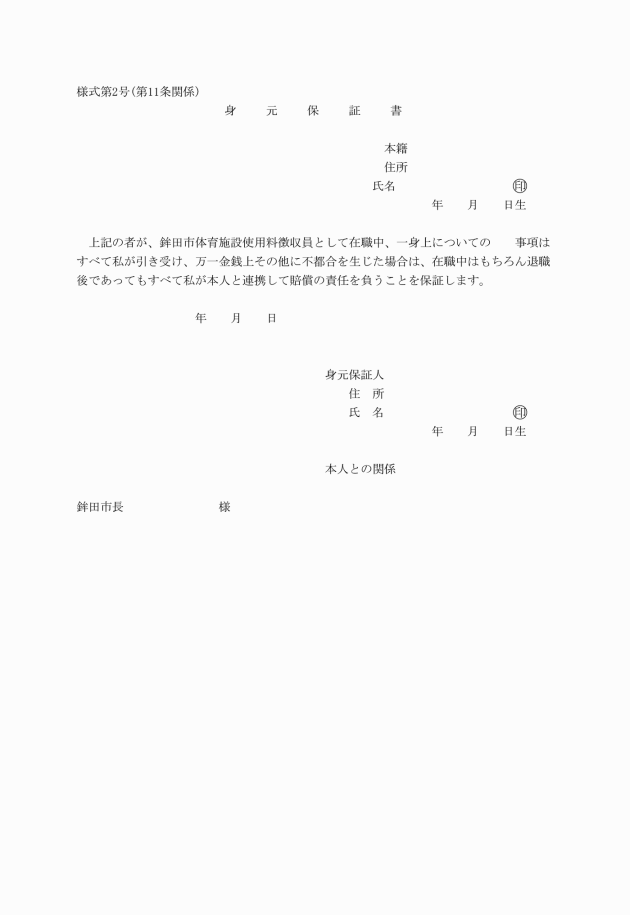 様式第2号(第11条関係)

身　元　保　証　書

本籍
住所
氏名　　　　　　㊞
年　月　日生

上記の者が、鉾田市体育施設使用料徴収員として在職中、一身上についての　事項はすべて私が引き受け、万一金銭上その他に不都合を生じた場合は、在職中はもちろん退職後であってもすべて私が本人と連携して賠償の責任を負うことを保証します。

年　月　日

身元保証人
住　所
氏　名　　　　　　㊞
年　月　日生

本人との関係

鉾田市長　　　　様